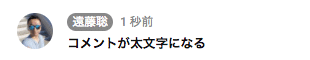 遠藤聡 1 秒前
コメントが太文字になる